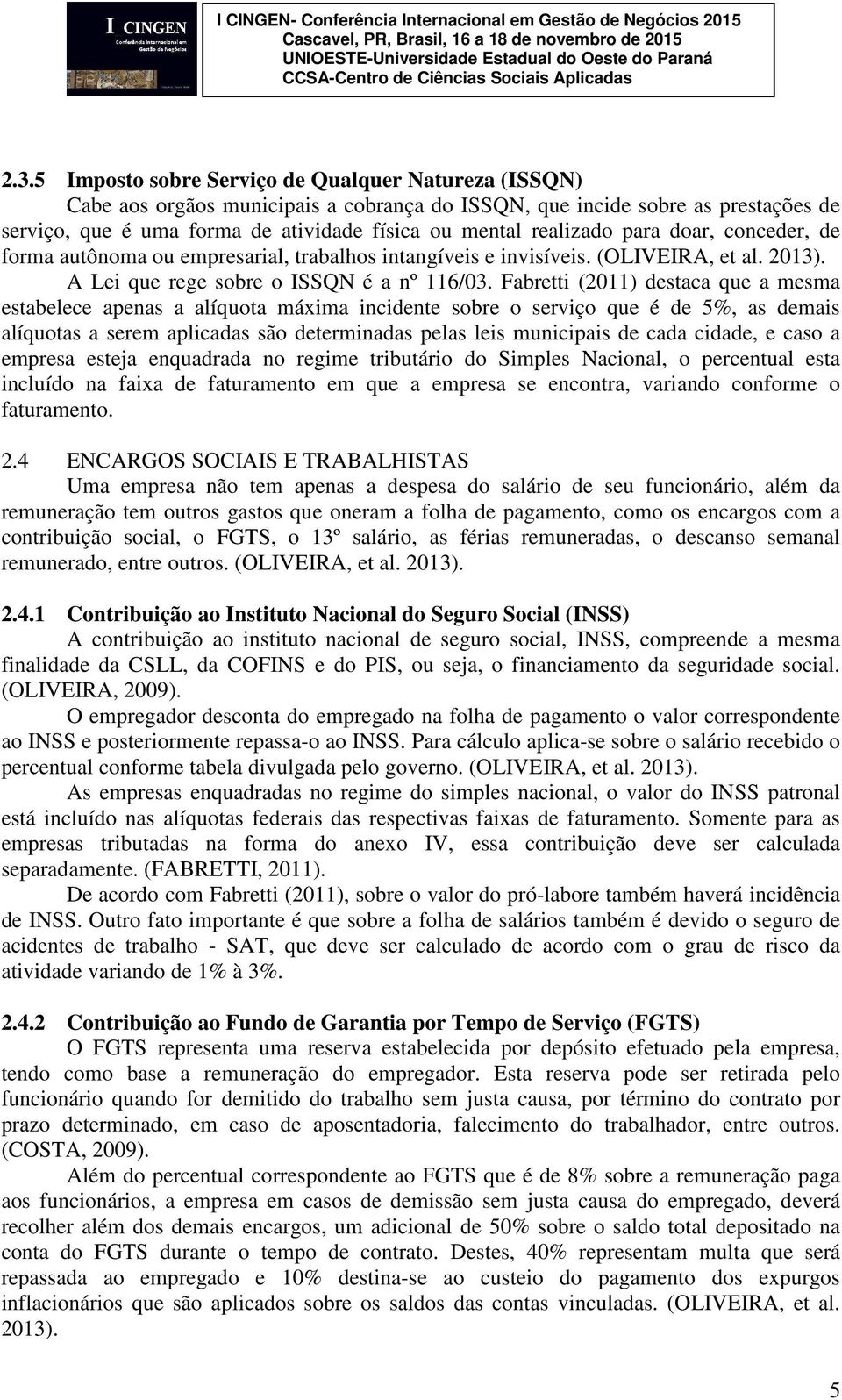 I CINGEN
Conferência Internacional em Gestão de Negócios

I CINGEN- Conferência Internacional em Gestão de Negócios 2015
Cascavel, PR, Brasil, 16 a 18 de novembro de 2015
UNIOESTE-Universidade Estadual do Oeste do Paraná
CCSA-Centro de Ciências Sociais Aplicadas

2.3.5 Imposto sobre Serviço de Qualquer Natureza (ISSQN)

Cabe aos orgãos municipais a cobrança do ISSQN, que incide sobre as prestações de serviço, que é uma forma de atividade física ou mental realizado para doar, conceder, de forma autônoma ou empresarial, trabalhos intangíveis e invisíveis. (OLIVEIRA, et al. 2013).

A Lei que rege sobre o ISSQN é a nº 116/03. Fabretti (2011) destaca que a mesma estabelece apenas a alíquota máxima incidente sobre o serviço que é de 5%, as demais alíquotas a serem aplicadas são determinadas pelas leis municipais de cada cidade, e caso a empresa esteja enquadrada no regime tributário do Simples Nacional, o percentual esta incluído na faixa de faturamento em que a empresa se encontra, variando conforme o faturamento.

2.4 ENCARGOS SOCIAIS E TRABALHISTAS

Uma empresa não tem apenas a despesa do salário de seu funcionário, além da remuneração tem outros gastos que oneram a folha de pagamento, como os encargos com a contribuição social, o FGTS, o 13º salário, as férias remuneradas, o descanso semanal remunerado, entre outros. (OLIVEIRA, et al. 2013).

2.4.1 Contribuição ao Instituto Nacional do Seguro Social (INSS)

A contribuição ao instituto nacional de seguro social, INSS, compreende a mesma finalidade da CSLL, da COFINS e do PIS, ou seja, o financiamento da seguridade social. (OLIVEIRA, 2009).

O empregador desconta do empregado na folha de pagamento o valor correspondente ao INSS e posteriormente repassa-o ao INSS. Para cálculo aplica-se sobre o salário recebido o percentual conforme tabela divulgada pelo governo. (OLIVEIRA, et al. 2013).

As empresas enquadradas no regime do simples nacional, o valor do INSS patronal está incluído nas alíquotas federais das respectivas faixas de faturamento. Somente para as empresas tributadas na forma do anexo IV, essa contribuição deve ser calculada separadamente. (FABRETTI, 2011).

De acordo com Fabretti (2011), sobre o valor do pró-labore também haverá incidência de INSS. Outro fato importante é que sobre a folha de salários também é devido o seguro de acidentes de trabalho - SAT, que deve ser calculado de acordo com o grau de risco da atividade variando de 1% à 3%.

2.4.2 Contribuição ao Fundo de Garantia por Tempo de Serviço (FGTS)

O FGTS representa uma reserva estabelecida por depósito efetuado pela empresa, tendo como base a remuneração do empregador. Esta reserva pode ser retirada pelo funcionário quando for demitido do trabalho sem justa causa, por término do contrato por prazo determinado, em caso de aposentadoria, falecimento do trabalhador, entre outros. (COSTA, 2009).

Além do percentual correspondente ao FGTS que é de 8% sobre a remuneração paga aos funcionários, a empresa em casos de demissão sem justa causa do empregado, deverá recolher além dos demais encargos, um adicional de 50% sobre o saldo total depositado na conta do FGTS durante o tempo de contrato. Destes, 40% representam multa que será repassada ao empregado e 10% destina-se ao custeio do pagamento dos expurgos inflacionários que são aplicados sobre os saldos das contas vinculadas. (OLIVEIRA, et al. 2013).

5